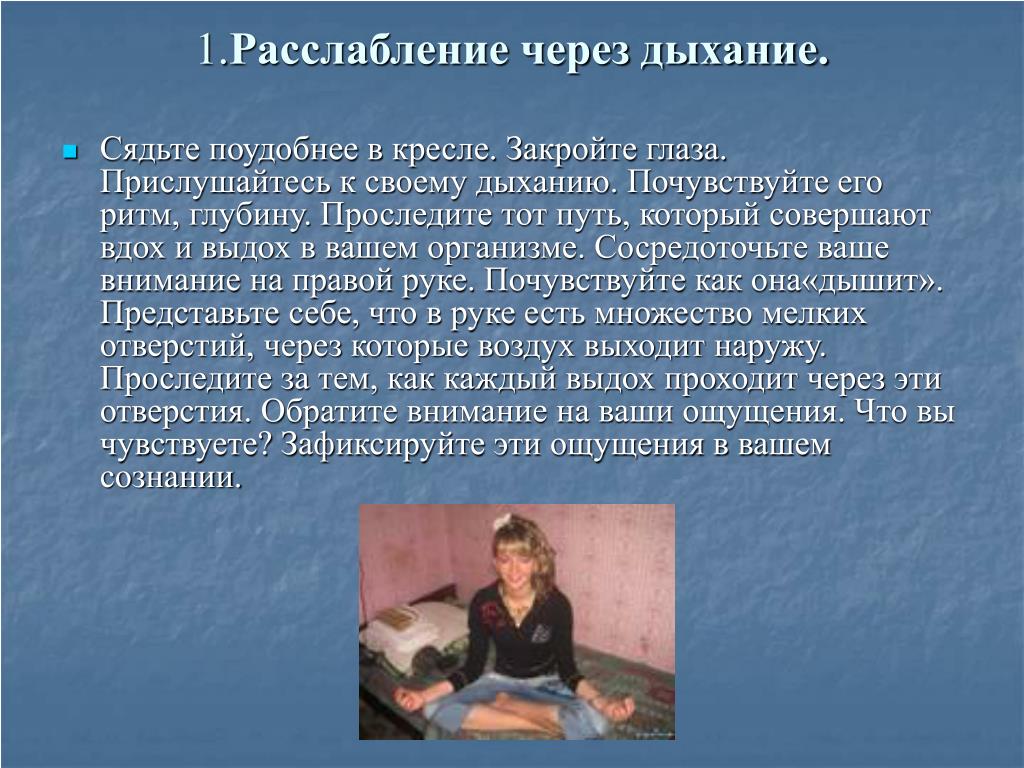 1.Расслабление через дыхание.

Сядьте поудобнее в кресле. Закройте глаза. Прислушайтесь к своему дыханию. Почувствуйте его ритм, глубину. Проследите тот путь, который совершают вдох и выдох в вашем организме. Сосредоточьте ваше внимание на правой руке. Почувствуйте как она«дышит». Представьте себе, что в руке есть множество мелких отверстий, через которые воздух выходит наружу. Проследите за тем, как каждый выдох проходит через эти отверстия. Обратите внимание на ваши ощущения. Что вы чувствуете? Зафиксируйте эти ощущения в вашем сознании.